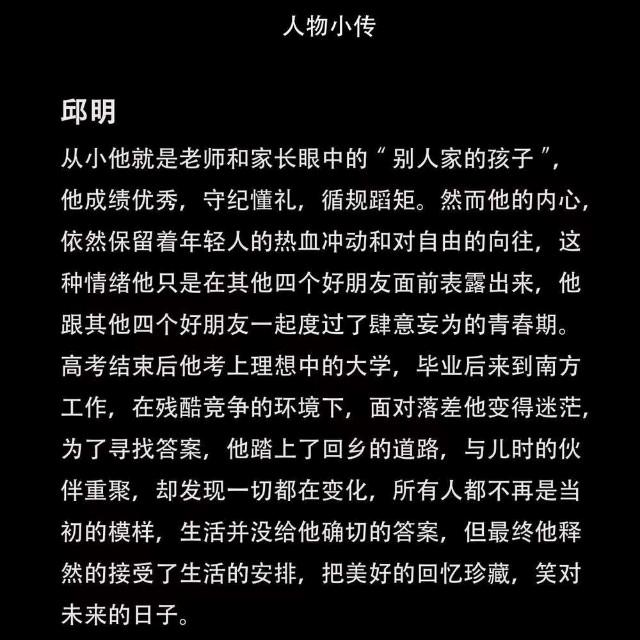 人物小传

邱明

从小他就是老师和家长眼中的“别人家的孩子”，他成绩优秀，守纪懂礼，循规蹈矩。然而他的内心，依然保留着年轻人的热血冲动和对自由的向往，这种情绪他只是在其他四个好朋友面前表露出来，他跟其他四个好朋友一起度过了肆意妄为的青春期。高考结束后他考上理想中的大学，毕业后来到南方工作，在残酷竞争的环境下，面对落差他变得迷茫，为了寻找答案，他踏上了回乡的道路，与儿时的伙伴重聚，却发现一切都在变化，所有人都不再是当初的模样，生活并没给他确切的答案，但最终他释然的接受了生活的安排，把美好的回忆珍藏，笑对未来的日子。